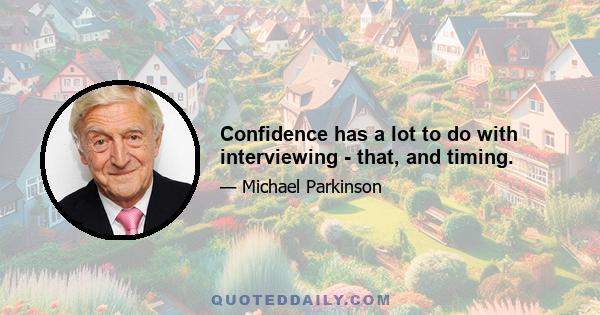 Confidence has a lot to do with interviewing - that, and timing.

— Michael Parkinson

QUOTEDDAILY.COM